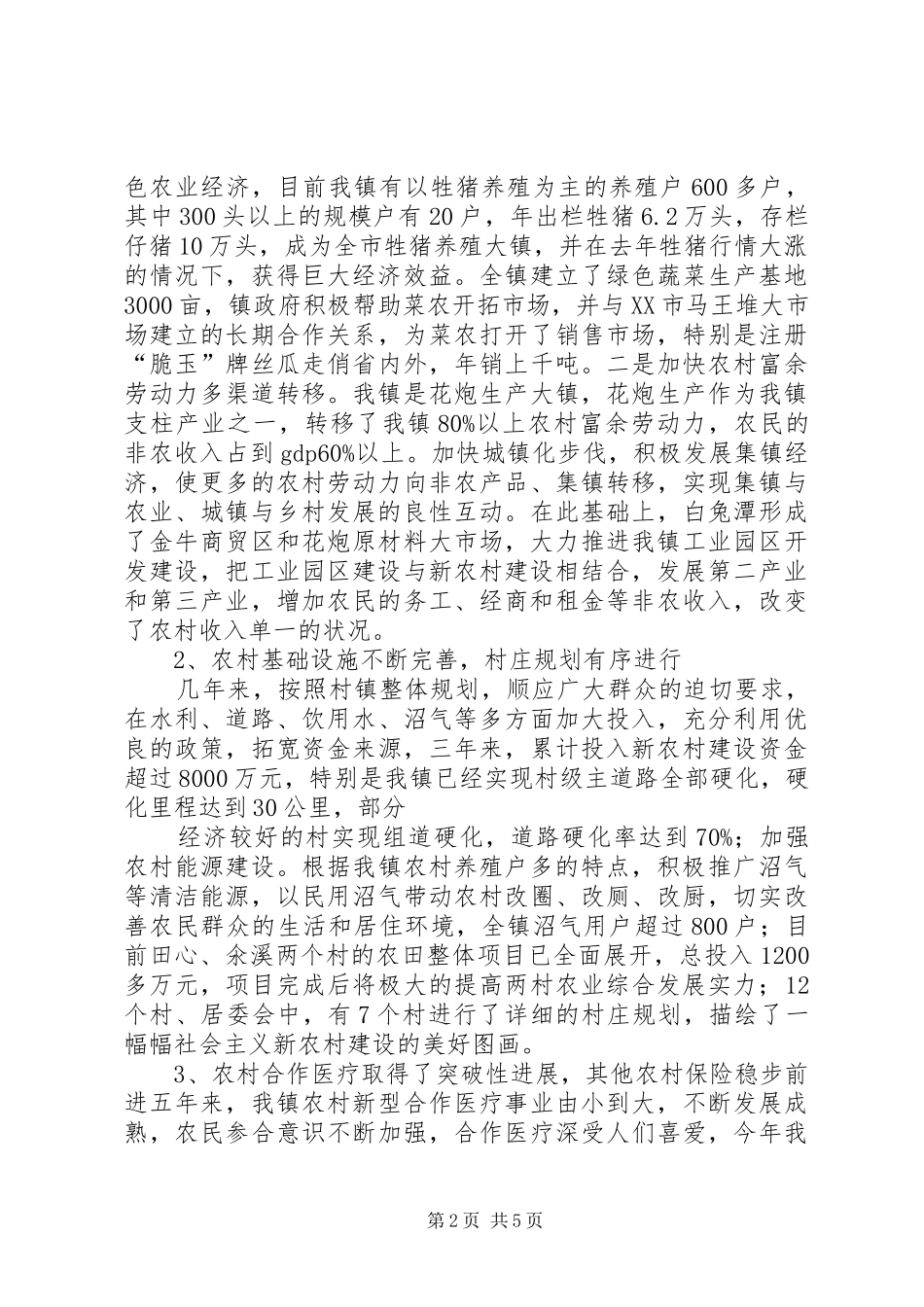 色农业经济，目前我镇有以牲猪养殖为主的养殖户600多户，其中300头以上的规模户有20户，年出栏牲猪6.2万头，存栏仔猪10万头，成为全市牲猪养殖大镇，并在去年牲猪行情大涨的情况下，获得巨大经济效益。全镇建立了绿色蔬菜生产基地3000亩，镇政府积极帮助菜农开拓市场，并与XX市马王堆大市场建立的长期合作关系，为菜农打开了销售市场，特别是注册“脆玉”牌丝瓜走俏省内外，年销上千吨。二是加快农村富余劳动力多渠道转移。我镇是花炮生产大镇，花炮生产作为我镇支柱产业之一，转移了我镇80%以上农村富余劳动力，农民的非农收入占到gdp60%以上。加快城镇化步伐，积极发展集镇经济，使更多的农村劳动力向非农产品、集镇转移，实现集镇与农业、城镇与乡村发展的良性互动。在此基础上，白兔潭形成了金牛商贸区和花炮原材料大市场，大力推进我镇工业园区开发建设，把工业园区建设与新农村建设相结合，发展第二产业和第三产业，增加农民的务工、经商和租金等非农收入，改变了农村收入单一的状况。

2、农村基础设施不断完善，村庄规划有序进行

几年来，按照村镇整体规划，顺应广大群众的迫切要求，在水利、道路、饮用水、沼气等多方面加大投入，充分利用优良的政策，拓宽资金来源，三年来，累计投入新农村建设资金超过8000万元，特别是我镇已经实现村级主道路全部硬化，硬化里程达到30公里，部分

经济较好的村实现组道硬化，道路硬化率达到70%；加强农村能源建设。根据我镇农村养殖户多的特点，积极推广沼气等清洁能源，以民用沼气带动农村改圈、改厕、改厨，切实改善农民群众的生活和居住环境，全镇沼气用户超过800户；目前田心、余溪两个村的农田整体项目已全面展开，总投入1200多万元，项目完成后将极大的提高两村农业综合发展实力；12个村、居委会中，有7个村进行了详细的村庄规划，描绘了一幅幅社会主义新农村建设的美好图画。

3、农村合作医疗取得了突破性进展，其他农村保险稳步前进五年来，我镇农村新型合作医疗事业由小到大，不断发展成熟，农民参合意识不断加强，合作医疗深受人们喜爱，今年我

第2页 共5页